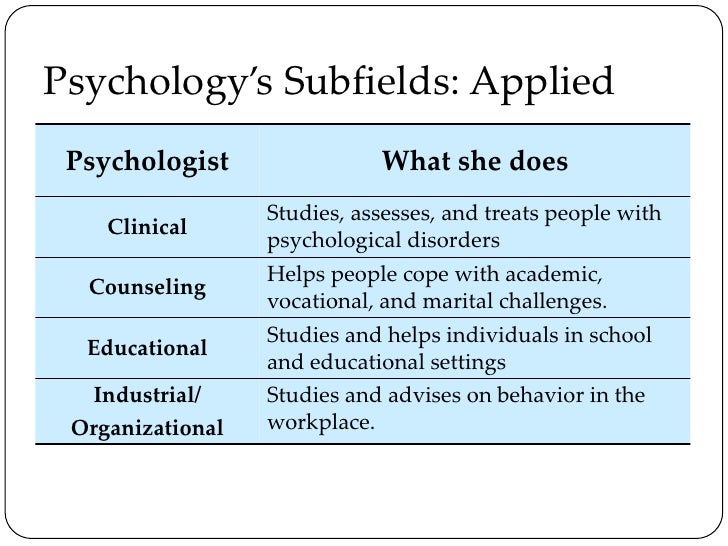 Psychology's Subfields: Applied

| Psychologist | What she does |
|---|---|
| Clinical | Studies, assesses, and treats people with psychological disorders |
| Counseling | Helps people cope with academic, vocational, and marital challenges. |
| Educational | Studies and helps individuals in school and educational settings |
| Industrial/ Organizational | Studies and advises on behavior in the workplace. |